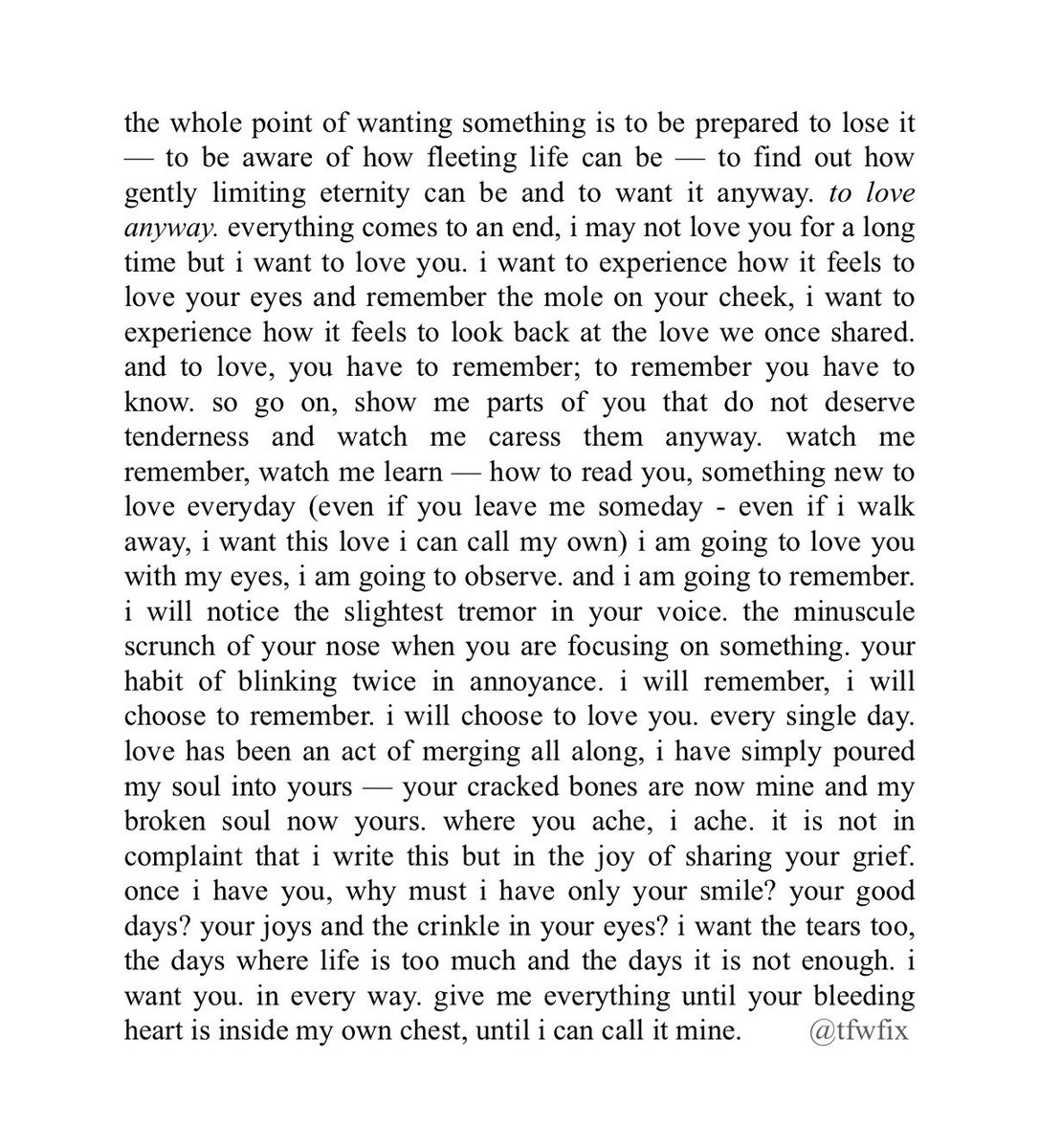 the whole point of wanting something is to be prepared to lose it — to be aware of how fleeting life can be — to find out how gently limiting eternity can be and to want it anyway. to love anyway. everything comes to an end, i may not love you for a long time but i want to love you. i want to experience how it feels to love your eyes and remember the mole on your cheek, i want to experience how it feels to look back at the love we once shared. and to love, you have to remember; to remember you have to know. so go on, show me parts of you that do not deserve tenderness and watch me caress them anyway. watch me remember, watch me learn — how to read you, something new to love everyday (even if you leave me someday - even if i walk away, i want this love i can call my own) i am going to love you with my eyes, i am going to observe. and i am going to remember. i will notice the slightest tremor in your voice. the minuscule scrunch of your nose when you are focusing on something. your habit of blinking twice in annoyance. i will remember, i will choose to remember. i will choose to love you. every single day. love has been an act of merging all along, i have simply poured my soul into yours — your cracked bones are now mine and my broken soul now yours. where you ache, i ache. it is not in complaint that i write this but in the joy of sharing your grief. once i have you, why must i have only your smile? your good days? your joys and the crinkle in your eyes? i want the tears too, the days where life is too much and the days it is not enough. i want you. in every way. give me everything until your bleeding heart is inside my own chest, until i can call it mine. @tfwfix